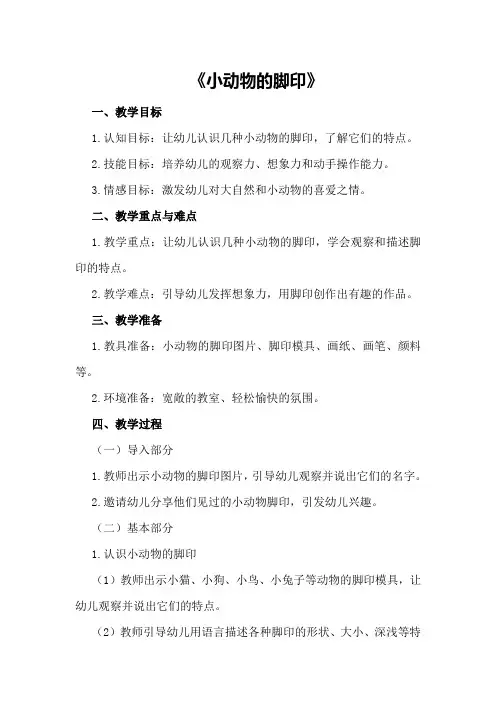 《小动物的脚印》

一、教学目标

1.认知目标：让幼儿认识几种小动物的脚印，了解它们的特点。

2.技能目标：培养幼儿的观察力、想象力和动手操作能力。

3.情感目标：激发幼儿对大自然和小动物的喜爱之情。

二、教学重点与难点

1.教学重点：让幼儿认识几种小动物的脚印，学会观察和描述脚印的特点。

2.教学难点：引导幼儿发挥想象力，用脚印创作出有趣的作品。

三、教学准备

1.教具准备：小动物的脚印图片、脚印模具、画纸、画笔、颜料等。

2.环境准备：宽敞的教室、轻松愉快的氛围。

四、教学过程

（一）导入部分

1.教师出示小动物的脚印图片，引导幼儿观察并说出它们的名字。

2.邀请幼儿分享他们见过的小动物脚印，引发幼儿兴趣。

（二）基本部分

1.认识小动物的脚印

（1）教师出示小猫、小狗、小鸟、小兔子等动物的脚印模具，让幼儿观察并说出它们的特点。

（2）教师引导幼儿用语言描述各种脚印的形状、大小、深浅等特